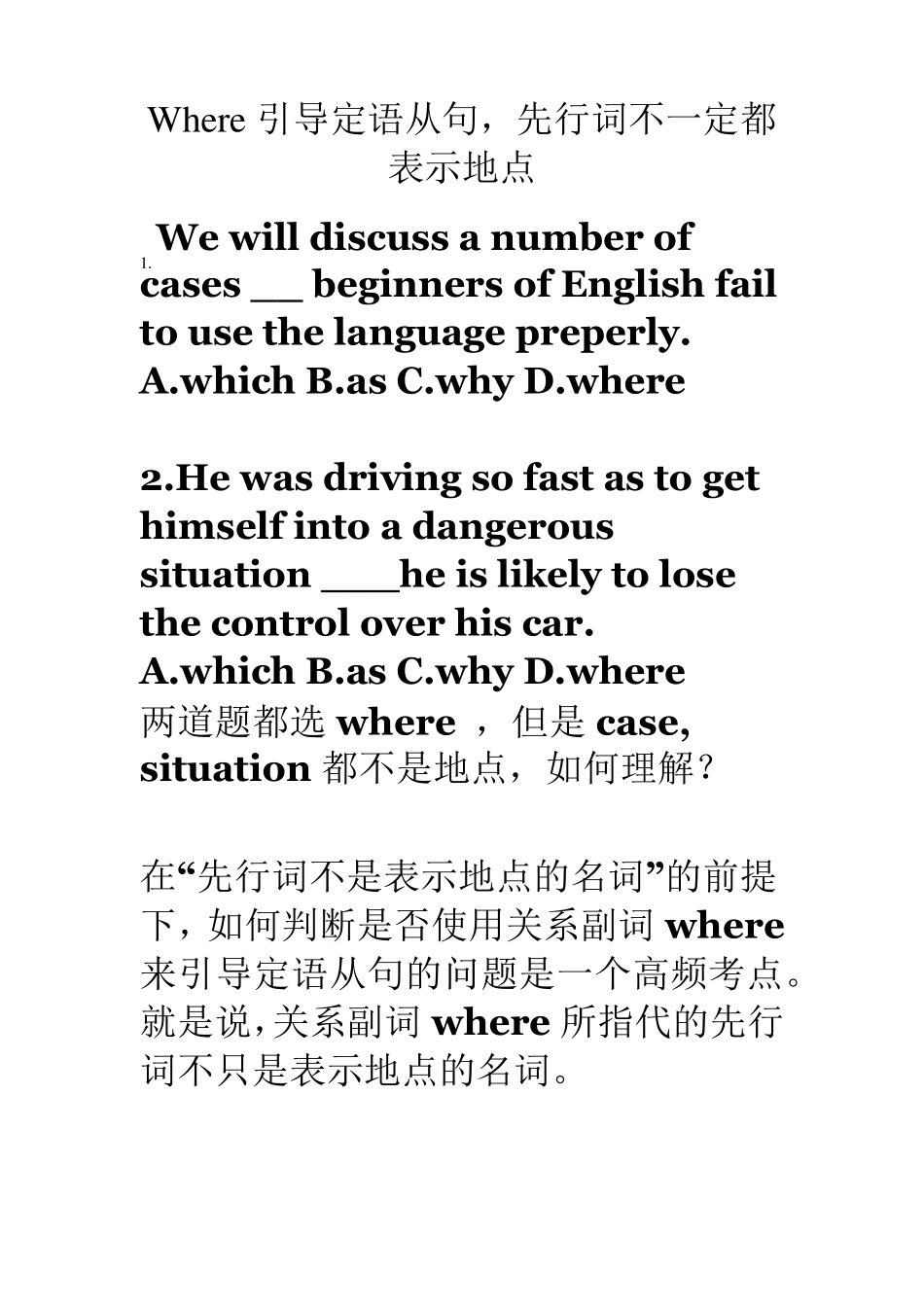 Where 引导定语从句，先行词不一定都表示地点

1. We will discuss a number of cases __ beginners of English fail to use the language preperly.
A.which B.as C.why D.where

2.He was driving so fast as to get himself into a dangerous situation ___he is likely to lose the control over his car.
A.which B.as C.why D.where
两道题都选 where ，但是 case, situation 都不是地点，如何理解？

在“先行词不是表示地点的名词”的前提下，如何判断是否使用关系副词 where 来引导定语从句的问题是一个高频考点。就是说,关系副词 where 所指代的先行词不只是表示地点的名词。